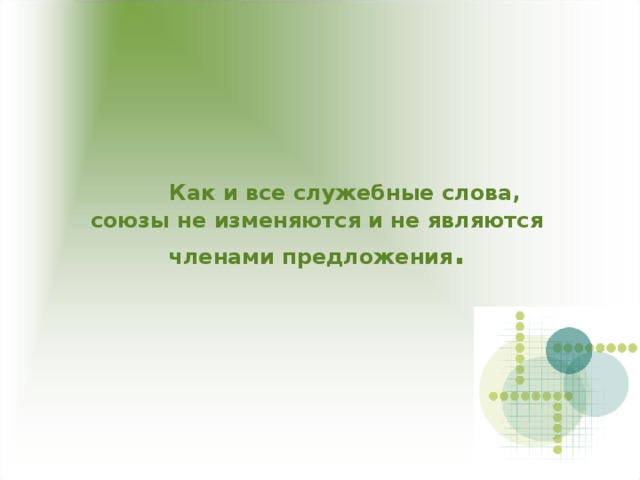 Как и все служебные слова, союзы не изменяются и не являются членами предложения.